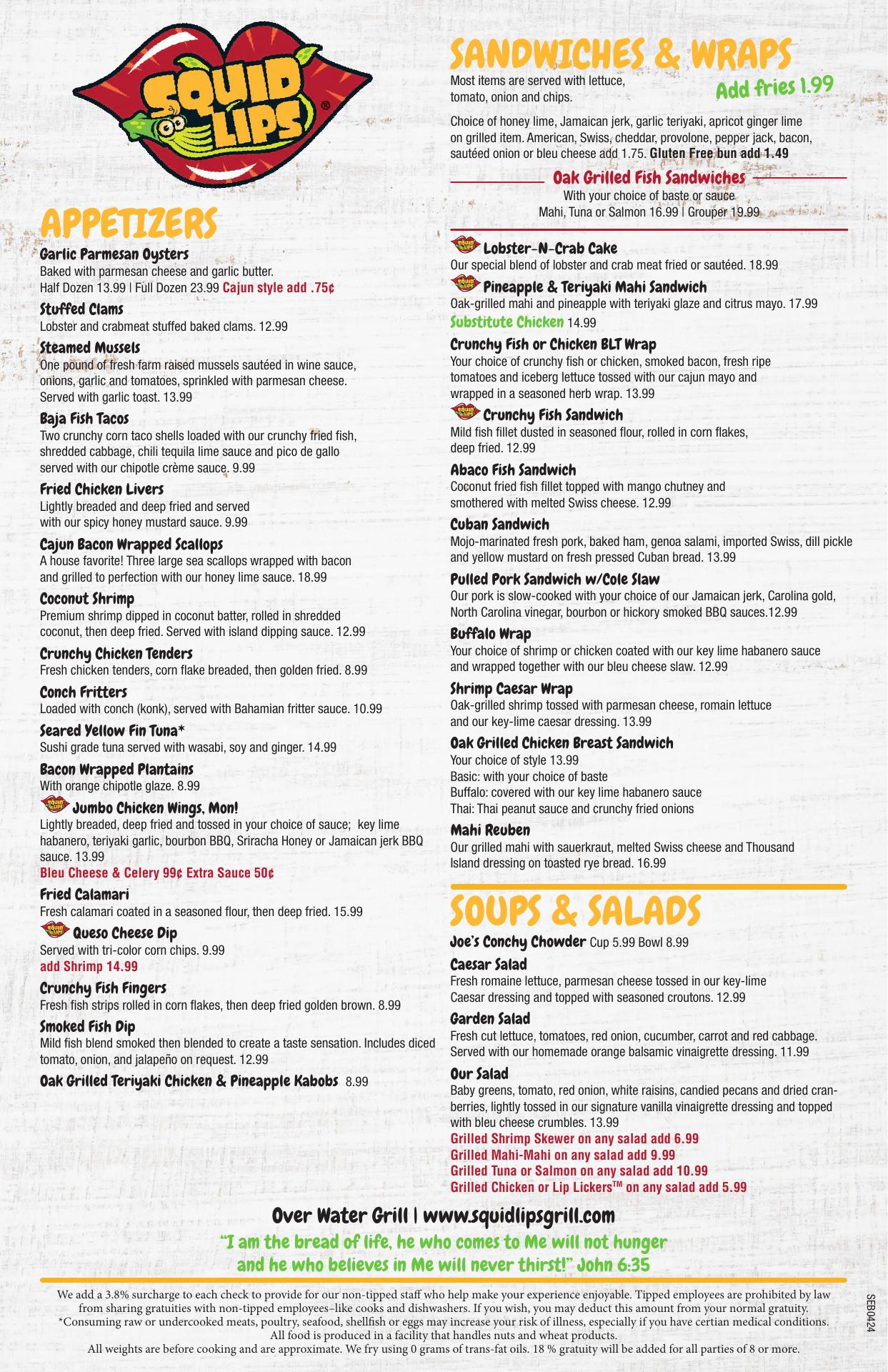 SQUID LIPS®

APPETIZERS

Garlic Parmesan Oysters
Baked with parmesan cheese and garlic butter. Half Dozen 13.99 | Full Dozen 23.99 Cajun style add .75¢

Stuffed Clams
Lobster and crabmeat stuffed baked clams. 12.99

Steamed Mussels
One pound of fresh farm raised mussels sautéed in wine sauce, onions, garlic and tomatoes, sprinkled with parmesan cheese. Served with garlic toast. 13.99

Baja Fish Tacos
Two crunchy corn taco shells loaded with our crunchy fried fish, shredded cabbage, chili tequila lime sauce and pico de gallo served with our chipotle crème sauce. 9.99

Fried Chicken Livers
Lightly breaded and deep fried and served with our spicy honey mustard sauce. 9.99

Cajun Bacon Wrapped Scallops
A house favorite! Three large sea scallops wrapped with bacon and grilled to perfection with our honey lime sauce. 18.99

Coconut Shrimp
Premium shrimp dipped in coconut batter, rolled in shredded coconut, then deep fried. Served with island dipping sauce. 12.99

Crunchy Chicken Tenders
Fresh chicken tenders, corn flake breaded, then golden fried. 8.99

Conch Fritters
Loaded with conch (konk), served with Bahamian fritter sauce. 10.99

Seared Yellow Fin Tuna*
Sushi grade tuna served with wasabi, soy and ginger. 14.99

Bacon Wrapped Plantains
With orange chipotle glaze. 8.99

Jumbo Chicken Wings, Mon!
Lightly breaded, deep fried and tossed in your choice of sauce; key lime habanero, teriyaki garlic, bourbon BBQ, Sriracha Honey or Jamaican jerk BBQ sauce. 13.99
Bleu Cheese & Celery 99¢ Extra Sauce 50¢

Fried Calamari
Fresh calamari coated in a seasoned flour, then deep fried. 15.99

Queso Cheese Dip
Served with tri-color corn chips. 9.99
add Shrimp 14.99

Crunchy Fish Fingers
Fresh fish strips rolled in corn flakes, then deep fried golden brown. 8.99

Smoked Fish Dip
Mild fish blend smoked then blended to create a taste sensation. Includes diced tomato, onion, and jalapeño on request. 12.99

Oak Grilled Teriyaki Chicken & Pineapple Kabobs 8.99

SANDWICHES & WRAPS
Most items are served with lettuce, tomato, onion and chips.
Add fries 1.99

Choice of honey lime, Jamaican jerk, garlic teriyaki, apricot ginger lime on grilled item. American, Swiss, cheddar, provolone, pepper jack, bacon, sautéed onion or bleu cheese add 1.75. Gluten Free bun add 1.49

Oak Grilled Fish Sandwiches
With your choice of baste or sauce
Mahi, Tuna or Salmon 16.99 | Grouper 19.99

Lobster-N-Crab Cake
Our special blend of lobster and crab meat fried or sautéed. 18.99

Pineapple & Teriyaki Mahi Sandwich
Oak-grilled mahi and pineapple with teriyaki glaze and citrus mayo. 17.99
Substitute Chicken 14.99

Crunchy Fish or Chicken BLT Wrap
Your choice of crunchy fish or chicken, smoked bacon, fresh ripe tomatoes and iceberg lettuce tossed with our cajun mayo and wrapped in a seasoned herb wrap. 13.99

Crunchy Fish Sandwich
Mild fish fillet dusted in seasoned flour, rolled in corn flakes, deep fried. 12.99

Abaco Fish Sandwich
Coconut fried fish fillet topped with mango chutney and smothered with melted Swiss cheese. 12.99

Cuban Sandwich
Mojo-marinated fresh pork, baked ham, genoa salami, imported Swiss, dill pickle and yellow mustard on fresh pressed Cuban bread. 13.99

Pulled Pork Sandwich w/Cole Slaw
Our pork is slow-cooked with your choice of our Jamaican jerk, Carolina gold, North Carolina vinegar, bourbon or hickory smoked BBQ sauces.12.99

Buffalo Wrap
Your choice of shrimp or chicken coated with our key lime habanero sauce and wrapped together with our bleu cheese slaw. 12.99

Shrimp Caesar Wrap
Oak-grilled shrimp tossed with parmesan cheese, romain lettuce and our key-lime caesar dressing. 13.99

Oak Grilled Chicken Breast Sandwich
Your choice of style 13.99
Basic: with your choice of baste
Buffalo: covered with our key lime habanero sauce
Thai: Thai peanut sauce and crunchy fried onions

Mahi Reuben
Our grilled mahi with sauerkraut, melted Swiss cheese and Thousand Island dressing on toasted rye bread. 16.99

SOUPS & SALADS

Joe's Conchy Chowder Cup 5.99 Bowl 8.99

Caesar Salad
Fresh romaine lettuce, parmesan cheese tossed in our key-lime Caesar dressing and topped with seasoned croutons. 12.99

Garden Salad
Fresh cut lettuce, tomatoes, red onion, cucumber, carrot and red cabbage. Served with our homemade orange balsamic vinaigrette dressing. 11.99

Our Salad
Baby greens, tomato, red onion, white raisins, candied pecans and dried cranberries, lightly tossed in our signature vanilla vinaigrette dressing and topped with bleu cheese crumbles. 13.99
Grilled Shrimp Skewer on any salad add 6.99
Grilled Mahi-Mahi on any salad add 9.99
Grilled Tuna or Salmon on any salad add 10.99
Grilled Chicken or Lip Lickers™ on any salad add 5.99

Over Water Grill | www.squidlipsgrill.com
"I am the bread of life, he who comes to Me will not hunger and he who believes in Me will never thirst!" John 6:35

We add a 3.8% surcharge to each check to provide for our non-tipped staff who help make your experience enjoyable. Tipped employees are prohibited by law from sharing gratuities with non-tipped employees–like cooks and dishwashers. If you wish, you may deduct this amount from your normal gratuity.
*Consuming raw or undercooked meats, poultry, seafood, shellfish or eggs may increase your risk of illness, especially if you have certian medical conditions.
All food is produced in a facility that handles nuts and wheat products.
All weights are before cooking and are approximate. We fry using 0 grams of trans-fat oils. 18 % gratuity will be added for all parties of 8 or more.

SEB0424